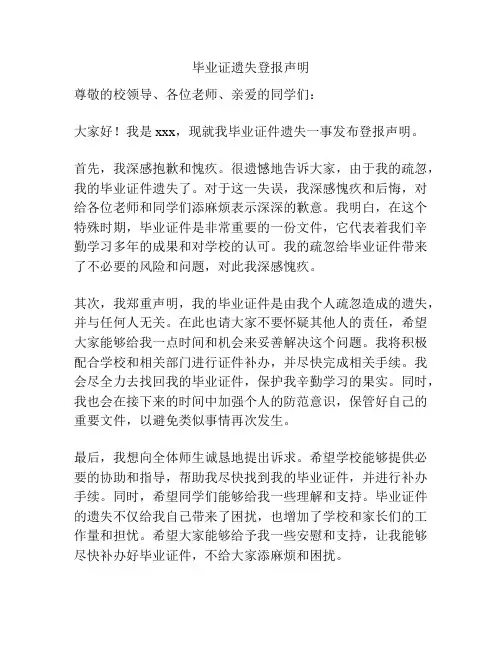 毕业证遗失登报声明

尊敬的校领导、各位老师、亲爱的同学们：

大家好！我是 xxx，现就我毕业证件遗失一事发布登报声明。

首先，我深感抱歉和愧疚。很遗憾地告诉大家，由于我的疏忽，我的毕业证件遗失了。对于这一失误，我深感愧疚和后悔，对给各位老师和同学们添麻烦表示深深的歉意。我明白，在这个特殊时期，毕业证件是非常重要的一份文件，它代表着我们辛勤学习多年的成果和对学校的认可。我的疏忽给毕业证件带来了不必要的风险和问题，对此我深感愧疚。

其次，我郑重声明，我的毕业证件是由我个人疏忽造成的遗失，并与任何人无关。在此也请大家不要怀疑其他人的责任，希望大家能够给我一点时间和机会来妥善解决这个问题。我将积极配合学校和相关部门进行证件补办，并尽快完成相关手续。我会尽全力去找回我的毕业证件，保护我辛勤学习的果实。同时，我也会在接下来的时间中加强个人的防范意识，保管好自己的重要文件，以避免类似事情再次发生。

最后，我想向全体师生诚恳地提出诉求。希望学校能够提供必要的协助和指导，帮助我尽快找到我的毕业证件，并进行补办手续。同时，希望同学们能够给我一些理解和支持。毕业证件的遗失不仅给我自己带来了困扰，也增加了学校和家长们的工作量和担忧。希望大家能够给予我一些安慰和支持，让我能够尽快补办好毕业证件，不给大家添麻烦和困扰。